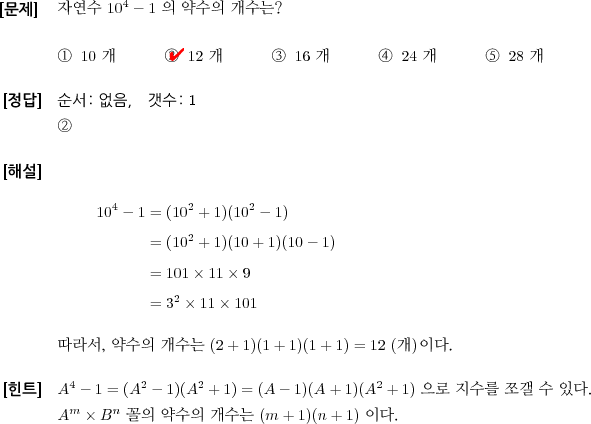 [문제] 자연수 $10^4 - 1$ 의 약수의 개수는?

① 10 개 ② 12 개 ③ 16 개 ④ 24 개 ⑤ 28 개

[정답] 순서: 없음, 갯수: 1
②

[해설]

$10^4 - 1 = (10^2 + 1)(10^2 - 1)$
$= (10^2 + 1)(10 + 1)(10 - 1)$
$= 101 \times 11 \times 9$
$= 3^2 \times 11 \times 101$

따라서, 약수의 개수는 $(2 + 1)(1 + 1)(1 + 1) = 12$ (개)이다.

[힌트] $A^4 - 1 = (A^2 - 1)(A^2 + 1) = (A - 1)(A + 1)(A^2 + 1)$ 으로 지수를 쪼갤 수 있다.
$A^m \times B^n$ 꼴의 약수의 개수는 $(m + 1)(n + 1)$ 이다.